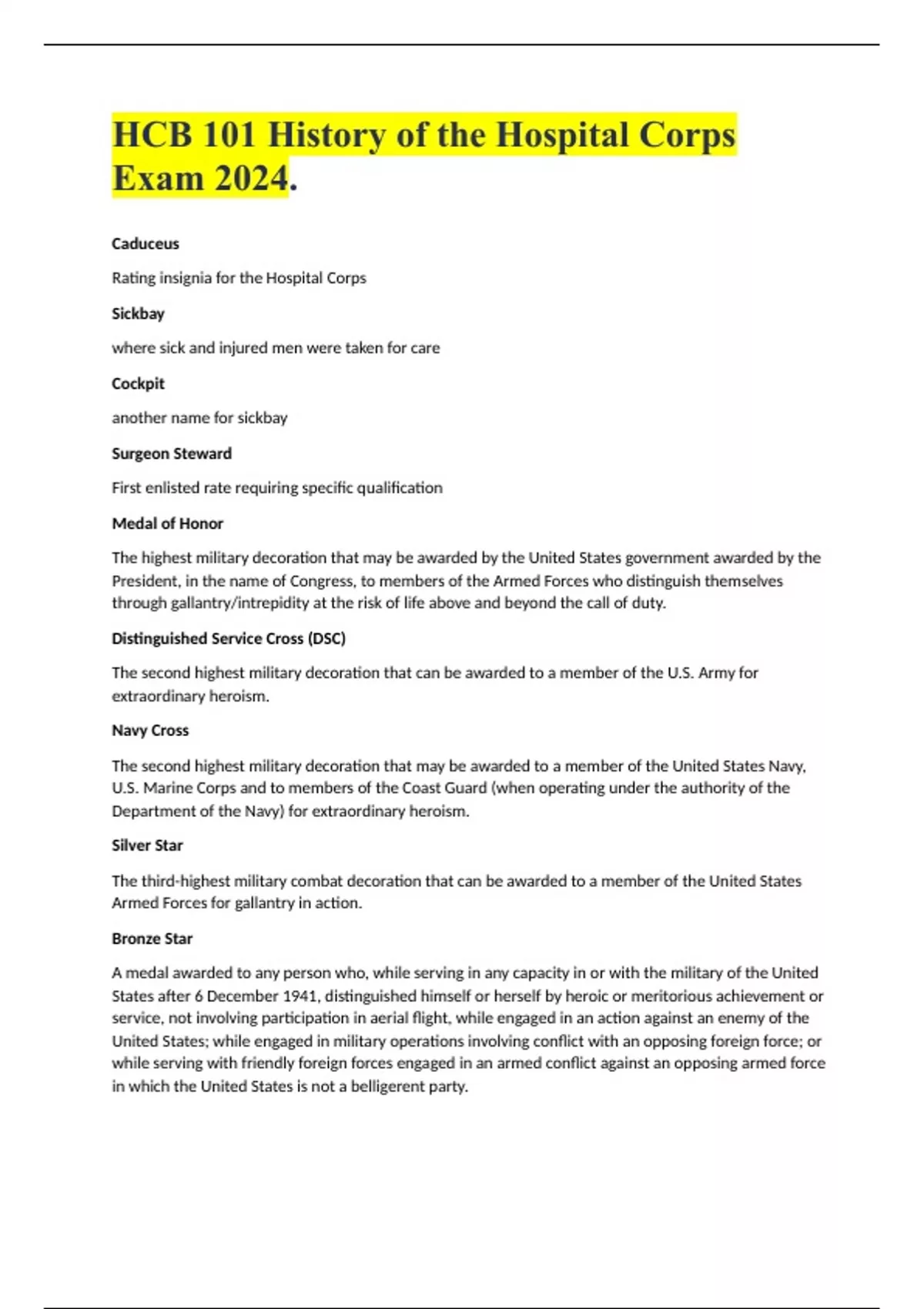 HCB 101 History of the Hospital Corps Exam 2024.

Caduceus

Rating insignia for the Hospital Corps

Sickbay

where sick and injured men were taken for care

Cockpit

another name for sickbay

Surgeon Steward

First enlisted rate requiring specific qualification

Medal of Honor

The highest military decoration that may be awarded by the United States government awarded by the President, in the name of Congress, to members of the Armed Forces who distinguish themselves through gallantry/intrepidity at the risk of life above and beyond the call of duty.

Distinguished Service Cross (DSC)

The second highest military decoration that can be awarded to a member of the U.S. Army for extraordinary heroism.

Navy Cross

The second highest military decoration that may be awarded to a member of the United States Navy, U.S. Marine Corps and to members of the Coast Guard (when operating under the authority of the Department of the Navy) for extraordinary heroism.

Silver Star

The third-highest military combat decoration that can be awarded to a member of the United States Armed Forces for gallantry in action.

Bronze Star

A medal awarded to any person who, while serving in any capacity in or with the military of the United States after 6 December 1941, distinguished himself or herself by heroic or meritorious achievement or service, not involving participation in aerial flight, while engaged in an action against an enemy of the United States; while engaged in military operations involving conflict with an opposing foreign force; or while serving with friendly foreign forces engaged in an armed conflict against an opposing armed force in which the United States is not a belligerent party.